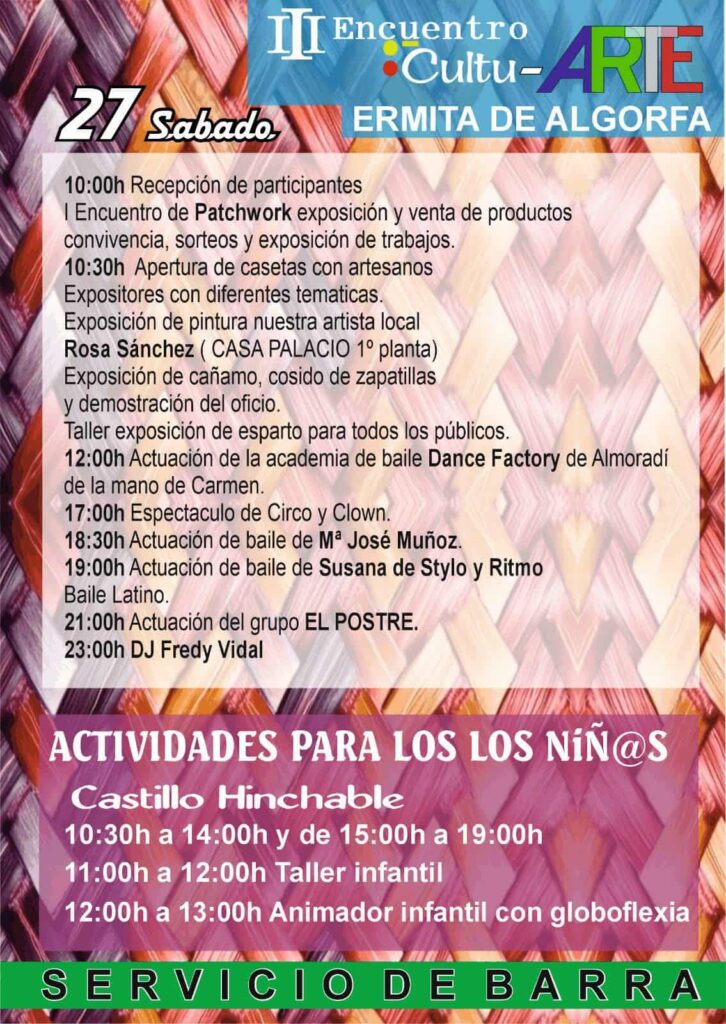 III Encuentro Cultu-ARTE

27 Sabado

ERMITA DE ALGORFA

10:00h Recepción de participantes
I Encuentro de Patchwork exposición y venta de productos convivencia, sorteos y exposición de trabajos.
10:30h Apertura de casetas con artesanos
Expositores con diferentes tematicas.
Exposición de pintura nuestra artista local Rosa Sánchez ( CASA PALACIO 1º planta)
Exposición de cañamo, cosido de zapatillas y demostración del oficio.
Taller exposición de esparto para todos los públicos.
12:00h Actuación de la academia de baile Dance Factory de Almoradí de la mano de Carmen.
17:00h Espectaculo de Circo y Clown.
18:30h Actuación de baile de Mª José Muñoz.
19:00h Actuación de baile de Susana de Stylo y Ritmo
Baile Latino.
21:00h Actuación del grupo EL POSTRE.
23:00h DJ Fredy Vidal

ACTIVIDADES PARA LOS LOS NIÑ@S

Castillo Hinchable
10:30h a 14:00h y de 15:00h a 19:00h
11:00h a 12:00h Taller infantil
12:00h a 13:00h Animador infantil con globoflexia

SERVICIO DE BARRA